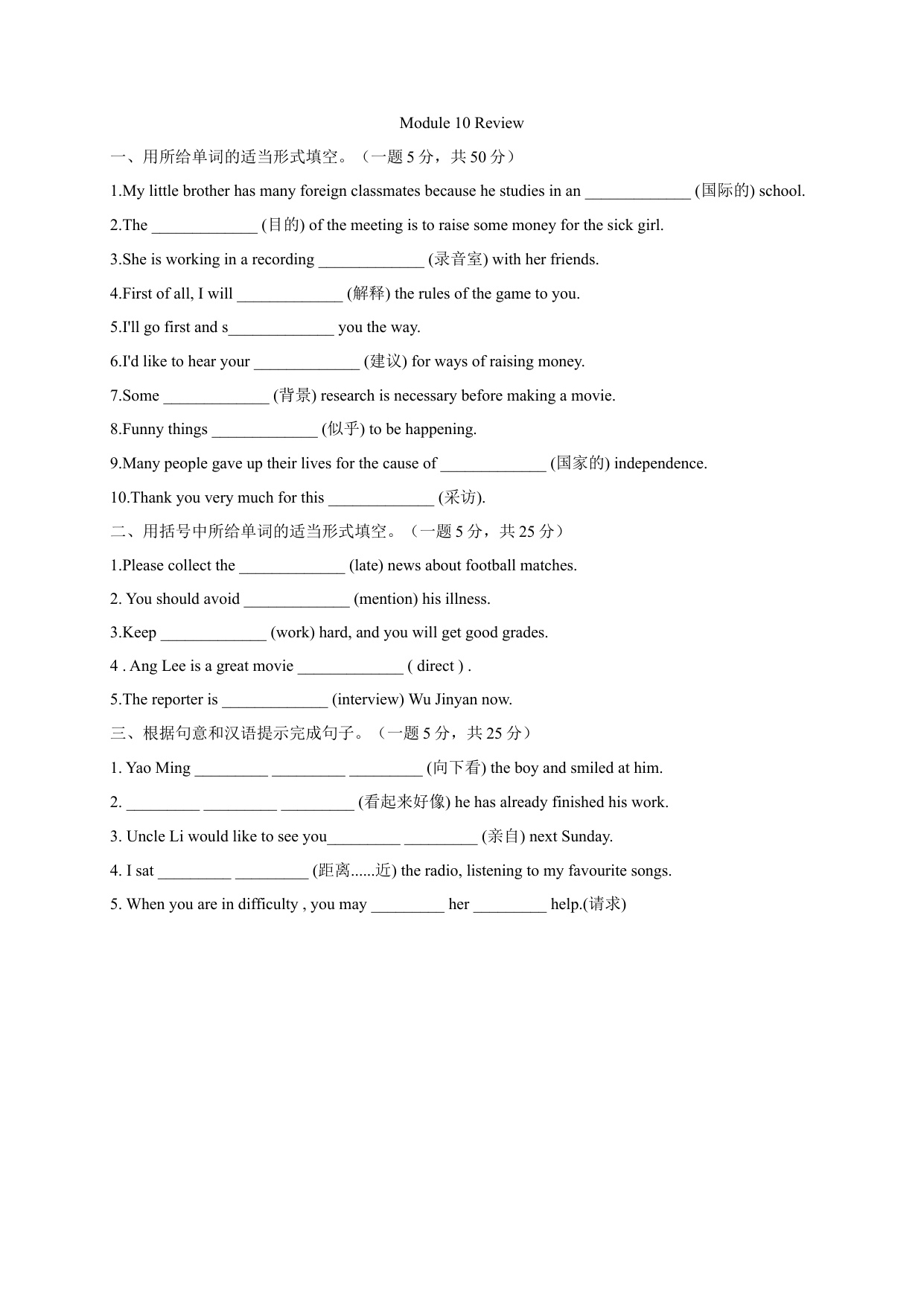 Module 10 Review

一、用所给单词的适当形式填空。（一题 5 分，共 50 分）

1.My little brother has many foreign classmates because he studies in an _____________ (国际的) school.

2.The _____________ (目的) of the meeting is to raise some money for the sick girl.

3.She is working in a recording _____________ (录音室) with her friends.

4.First of all, I will _____________ (解释) the rules of the game to you.

5.I'll go first and s_____________ you the way.

6.I'd like to hear your _____________ (建议) for ways of raising money.

7.Some _____________ (背景) research is necessary before making a movie.

8.Funny things _____________ (似乎) to be happening.

9.Many people gave up their lives for the cause of _____________ (国家的) independence.

10.Thank you very much for this _____________ (采访).

二、用括号中所给单词的适当形式填空。（一题 5 分，共 25 分）

1.Please collect the _____________ (late) news about football matches.

2. You should avoid _____________ (mention) his illness.

3.Keep _____________ (work) hard, and you will get good grades.

4 . Ang Lee is a great movie _____________ ( direct ) .

5.The reporter is _____________ (interview) Wu Jinyan now.

三、根据句意和汉语提示完成句子。（一题 5 分，共 25 分）

1. Yao Ming _________ _________ _________ (向下看) the boy and smiled at him.

2. _________ _________ _________ (看起来好像) he has already finished his work.

3. Uncle Li would like to see you_________ _________ (亲自) next Sunday.

4. I sat _________ _________ (距离......近) the radio, listening to my favourite songs.

5. When you are in difficulty , you may _________ her _________ help.(请求)